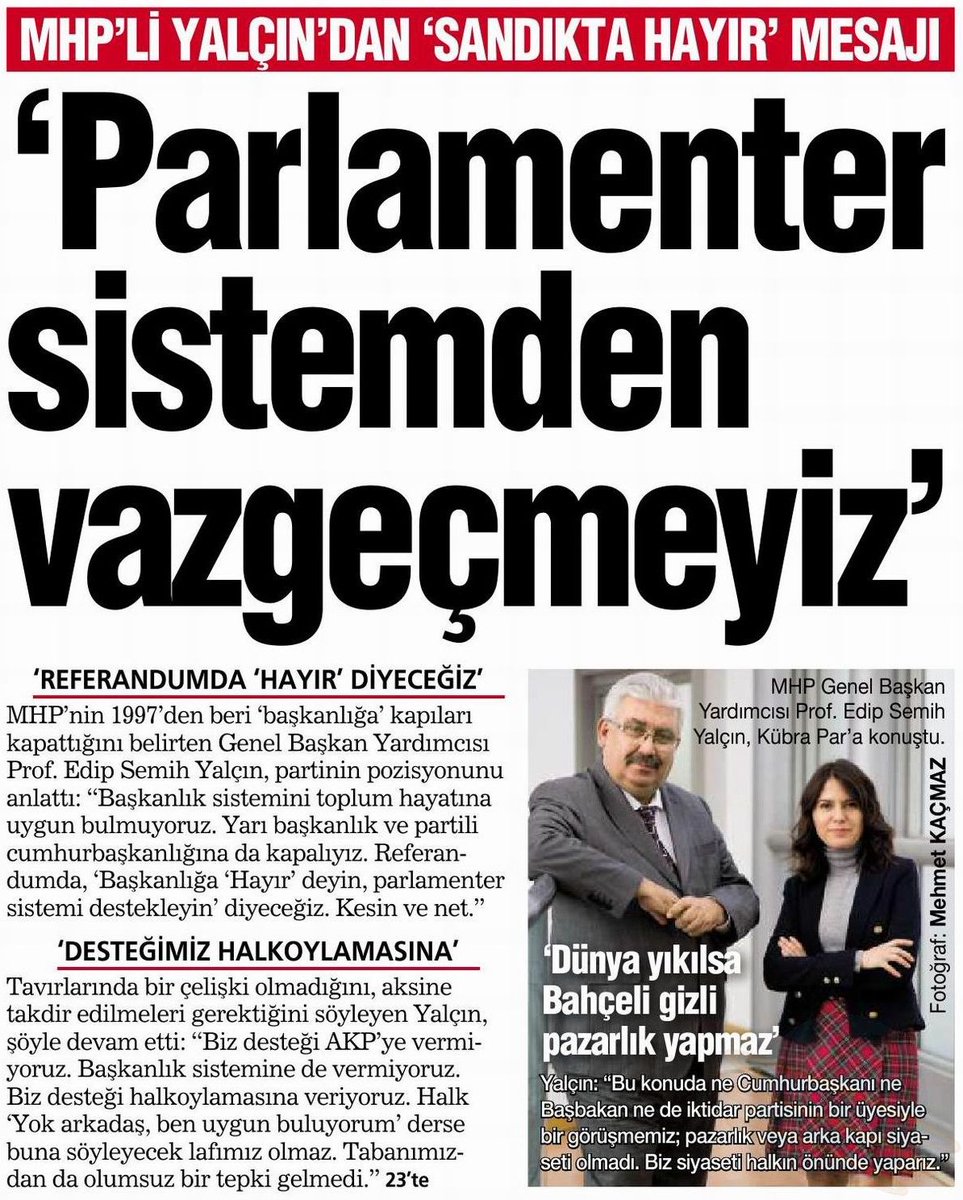 MHP'Lİ YALÇIN'DAN 'SANDIKTA HAYIR' MESAJI

'Parlamenter sistemden vazgeçmeyiz'

'REFERANDUMDA 'HAYIR' DİYECEĞİZ'

MHP'nin 1997'den beri 'başkanlığa' kapıları kapattığını belirten Genel Başkan Yardımcısı Prof. Edip Semih Yalçın, partinin pozisyonunu anlattı: "Başkanlık sistemini toplum hayatına uygun bulmuyoruz. Yarı başkanlık ve partili cumhurbaşkanlığına da kapalıyız. Referandumda, 'Başkanlığa 'Hayır' deyin, parlamenter sistemi destekleyin' diyeceğiz. Kesin ve net."

'DESTEĞİMİZ HALKOYLAMASINA'

Tavırlarında bir çelişki olmadığını, aksine takdir edilmeleri gerektiğini söyleyen Yalçın, şöyle devam etti: "Biz desteği AKP'ye vermiyoruz. Başkanlık sistemine de vermiyoruz. Biz desteği halkoylamasına veriyoruz. Halk 'Yok arkadaş, ben uygun buluyorum' derse buna söyleyecek lafımız olmaz. Tabanımızdan da olumsuz bir tepki gelmedi." 23'te

MHP Genel Başkan Yardımcısı Prof. Edip Semih Yalçın, Kübra Par'a konuştu.

Fotoğraf: Mehmet KAÇMAZ

'Dünya yıkılsa Bahçeli gizli pazarlık yapmaz'

Yalçın: "Bu konuda ne Cumhurbaşkanı ne Başbakan ne de iktidar partisinin bir üyesiyle bir görüşmemiz; pazarlık veya arka kapı siyaseti olmadı. Biz siyaseti halkın önünde yaparız."